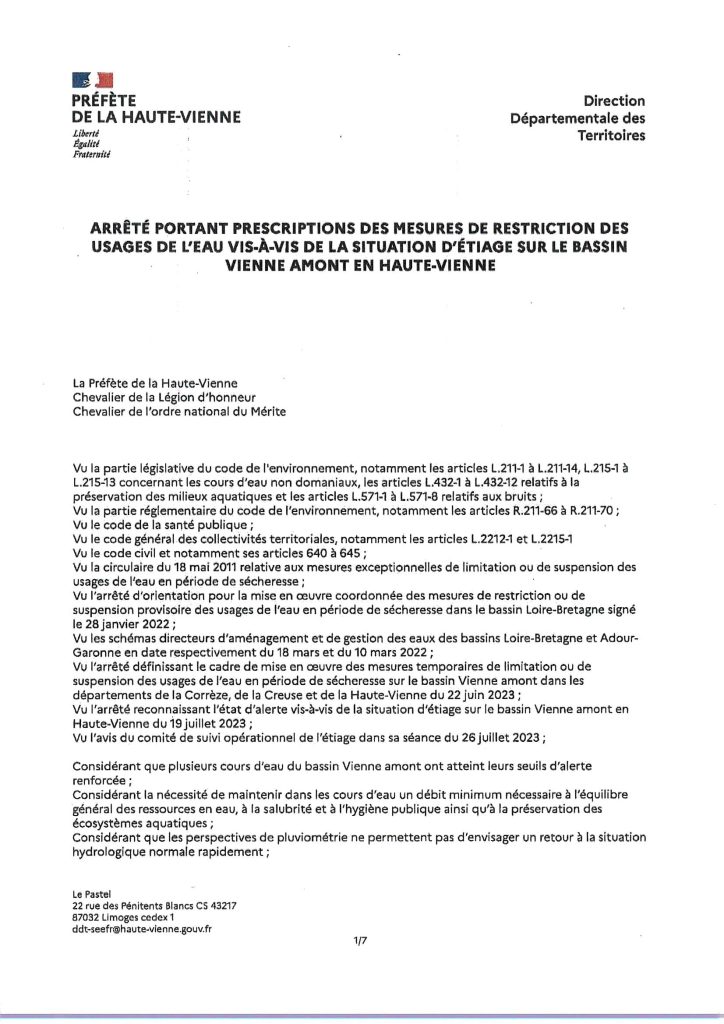 PRÉFÈTE
DE LA HAUTE-VIENNE
Liberté
Égalité
Fraternité

Direction
Départementale des
Territoires

ARRÊTÉ PORTANT PRESCRIPTIONS DES MESURES DE RESTRICTION DES USAGES DE L'EAU VIS-À-VIS DE LA SITUATION D'ÉTIAGE SUR LE BASSIN VIENNE AMONT EN HAUTE-VIENNE

La Préfète de la Haute-Vienne
Chevalier de la Légion d'honneur
Chevalier de l'ordre national du Mérite

Vu la partie législative du code de l'environnement, notamment les articles L.211-1 à L.211-14, L.215-1 à L.215-13 concernant les cours d'eau non domaniaux, les articles L.432-1 à L.432-12 relatifs à la préservation des milieux aquatiques et les articles L.571-1 à L.571-8 relatifs aux bruits ;
Vu la partie réglementaire du code de l'environnement, notamment les articles R.211-66 à R.211-70 ;
Vu le code de la santé publique ;
Vu le code général des collectivités territoriales, notamment les articles L.2212-1 et L.2215-1
Vu le code civil et notamment ses articles 640 à 645 ;
Vu la circulaire du 18 mai 2011 relative aux mesures exceptionnelles de limitation ou de suspension des usages de l'eau en période de sécheresse ;
Vu l'arrêté d'orientation pour la mise en œuvre coordonnée des mesures de restriction ou de suspension provisoire des usages de l'eau en période de sécheresse dans le bassin Loire-Bretagne signé le 28 janvier 2022 ;
Vu les schémas directeurs d'aménagement et de gestion des eaux des bassins Loire-Bretagne et Adour-Garonne en date respectivement du 18 mars et du 10 mars 2022 ;
Vu l'arrêté définissant le cadre de mise en œuvre des mesures temporaires de limitation ou de suspension des usages de l'eau en période de sécheresse sur le bassin Vienne amont dans les départements de la Corrèze, de la Creuse et de la Haute-Vienne du 22 juin 2023 ;
Vu l'arrêté reconnaissant l'état d'alerte vis-à-vis de la situation d'étiage sur le bassin Vienne amont en Haute-Vienne du 19 juillet 2023 ;
Vu l'avis du comité de suivi opérationnel de l'étiage dans sa séance du 26 juillet 2023 ;

Considérant que plusieurs cours d'eau du bassin Vienne amont ont atteint leurs seuils d'alerte renforcée ;
Considérant la nécessité de maintenir dans les cours d'eau un débit minimum nécessaire à l'équilibre général des ressources en eau, à la salubrité et à l'hygiène publique ainsi qu'à la préservation des écosystèmes aquatiques ;
Considérant que les perspectives de pluviométrie ne permettent pas d'envisager un retour à la situation hydrologique normale rapidement ;

Le Pastel
22 rue des Pénitents Blancs CS 43217
87032 Limoges cedex 1
ddt-seefr@haute-vienne.gouv.fr

1/7